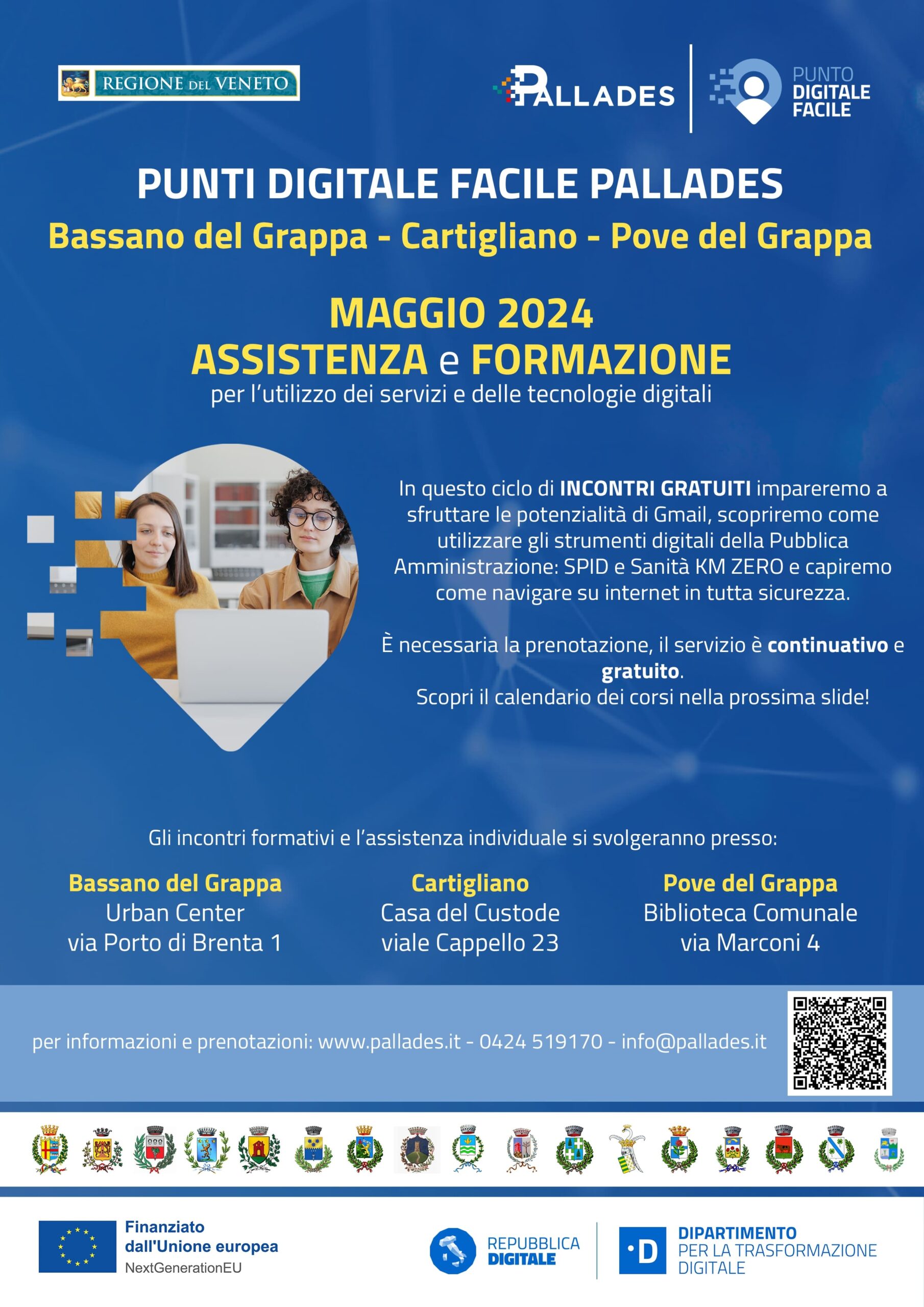 REGIONE DEL VENETO

PALLADES

PUNTO
DIGITALE
FACILE

PUNTI DIGITALE FACILE PALLADES

Bassano del Grappa - Cartigliano - Pove del Grappa

MAGGIO 2024

ASSISTENZA e FORMAZIONE

per l'utilizzo dei servizi e delle tecnologie digitali

In questo ciclo di INCONTRI GRATUITI impareremo a sfruttare le potenzialità di Gmail, scopriremo come utilizzare gli strumenti digitali della Pubblica Amministrazione: SPID e Sanità KM ZERO e capiremo come navigare su internet in tutta sicurezza.

È necessaria la prenotazione, il servizio è continuativo e gratuito.
Scopri il calendario dei corsi nella prossima slide!

Gli incontri formativi e l'assistenza individuale si svolgeranno presso:

Bassano del Grappa
Urban Center
via Porto di Brenta 1

Cartigliano
Casa del Custode
viale Cappello 23

Pove del Grappa
Biblioteca Comunale
via Marconi 4

per informazioni e prenotazioni: www.pallades.it - 0424 519170 - info@pallades.it

Finanziato
dall'Unione europea
NextGenerationEU

REPUBBLICA
DIGITALE

DIPARTIMENTO
PER LA TRASFORMAZIONE
DIGITALE